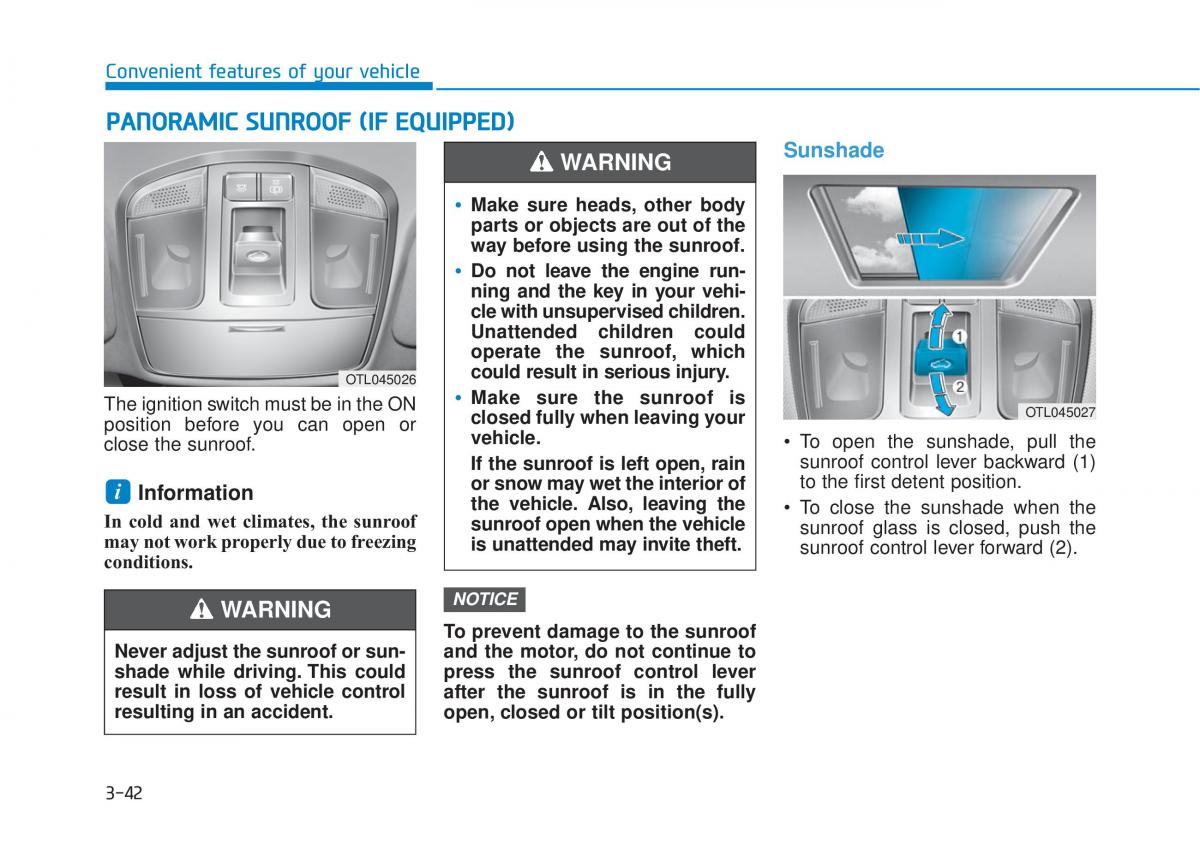 Convenient features of your vehicle

PANORAMIC SUNROOF (IF EQUIPPED)

OTL045026

The ignition switch must be in the ON position before you can open or close the sunroof.

i Information

In cold and wet climates, the sunroof may not work properly due to freezing conditions.

WARNING

Never adjust the sunroof or sunshade while driving. This could result in loss of vehicle control resulting in an accident.

WARNING

• Make sure heads, other body parts or objects are out of the way before using the sunroof.

• Do not leave the engine running and the key in your vehicle with unsupervised children. Unattended children could operate the sunroof, which could result in serious injury.

• Make sure the sunroof is closed fully when leaving your vehicle.

If the sunroof is left open, rain or snow may wet the interior of the vehicle. Also, leaving the sunroof open when the vehicle is unattended may invite theft.

NOTICE

To prevent damage to the sunroof and the motor, do not continue to press the sunroof control lever after the sunroof is in the fully open, closed or tilt position(s).

Sunshade

1

2

OTL045027

• To open the sunshade, pull the sunroof control lever backward (1) to the first detent position.

• To close the sunshade when the sunroof glass is closed, push the sunroof control lever forward (2).

3-42